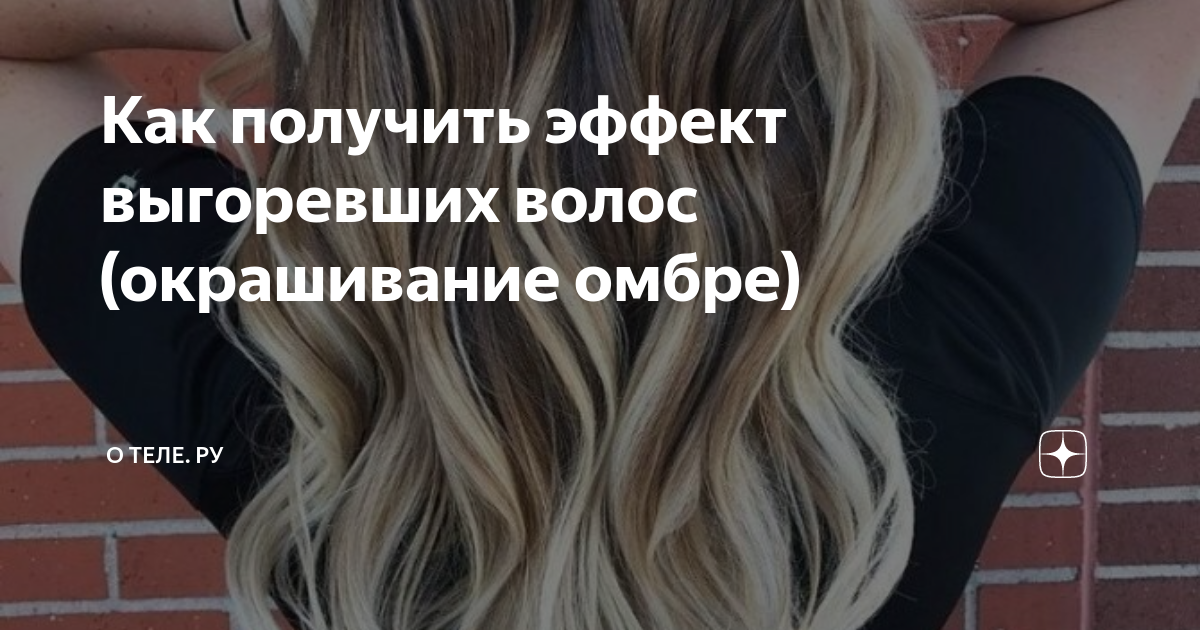 Как получить эффект выгоревших волос (окрашивание омбре)

О ТЕЛЕ. РУ